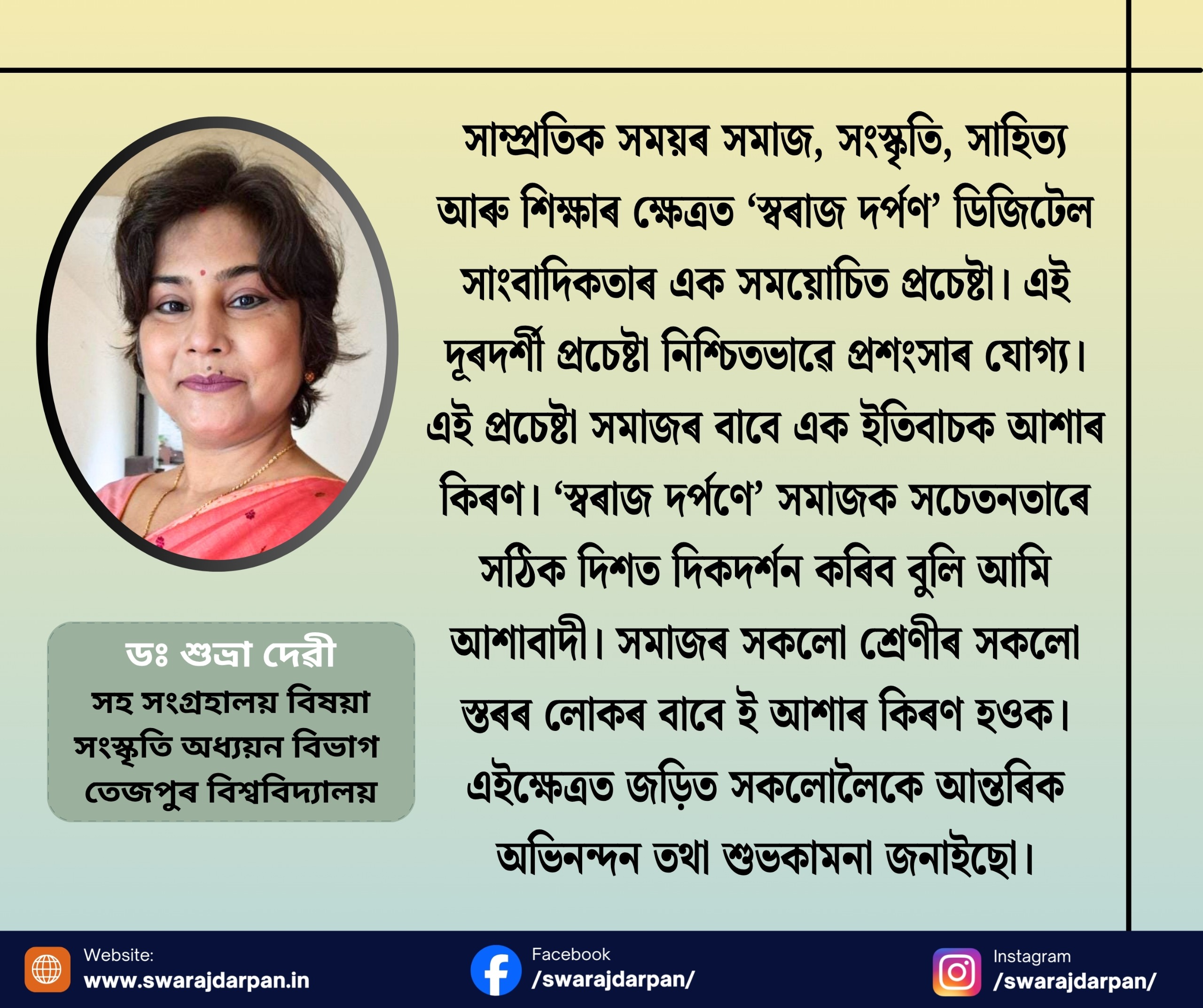 সাম্প্ৰতিক সময়ৰ সমাজ, সংস্কৃতি, সাহিত্য আৰু শিক্ষাৰ ক্ষেত্ৰত 'স্বৰাজ দৰ্পণ' ডিজিটেল সাংবাদিকতাৰ এক সময়োচিত প্ৰচেষ্টা। এই দূৰদৰ্শী প্ৰচেষ্টা নিশ্চিতভাৱে প্ৰশংসাৰ যোগ্য। এই প্ৰচেষ্টা সমাজৰ বাবে এক ইতিবাচক আশাৰ কিৰণ। 'স্বৰাজ দৰ্পণে' সমাজক সচেতনতাৰে সঠিক দিশত দিকদৰ্শন কৰিব বুলি আমি আশাবাদী। সমাজৰ সকলো শ্ৰেণীৰ সকলো স্তৰৰ লোকৰ বাবে ই আশাৰ কিৰণ হওক। এইক্ষেত্ৰত জড়িত সকলোলৈকে আন্তৰিক অভিনন্দন তথা শুভকামনা জনাইছো।

ডঃ শুভ্ৰা দেৱী
সহ সংগ্ৰহালয় বিষয়া
সংস্কৃতি অধ্যয়ন বিভাগ
তেজপুৰ বিশ্ববিদ্যালয়

Website:
www.swarajdarpan.in

Facebook
/swarajdarpan/

Instagram
/swarajdarpan/